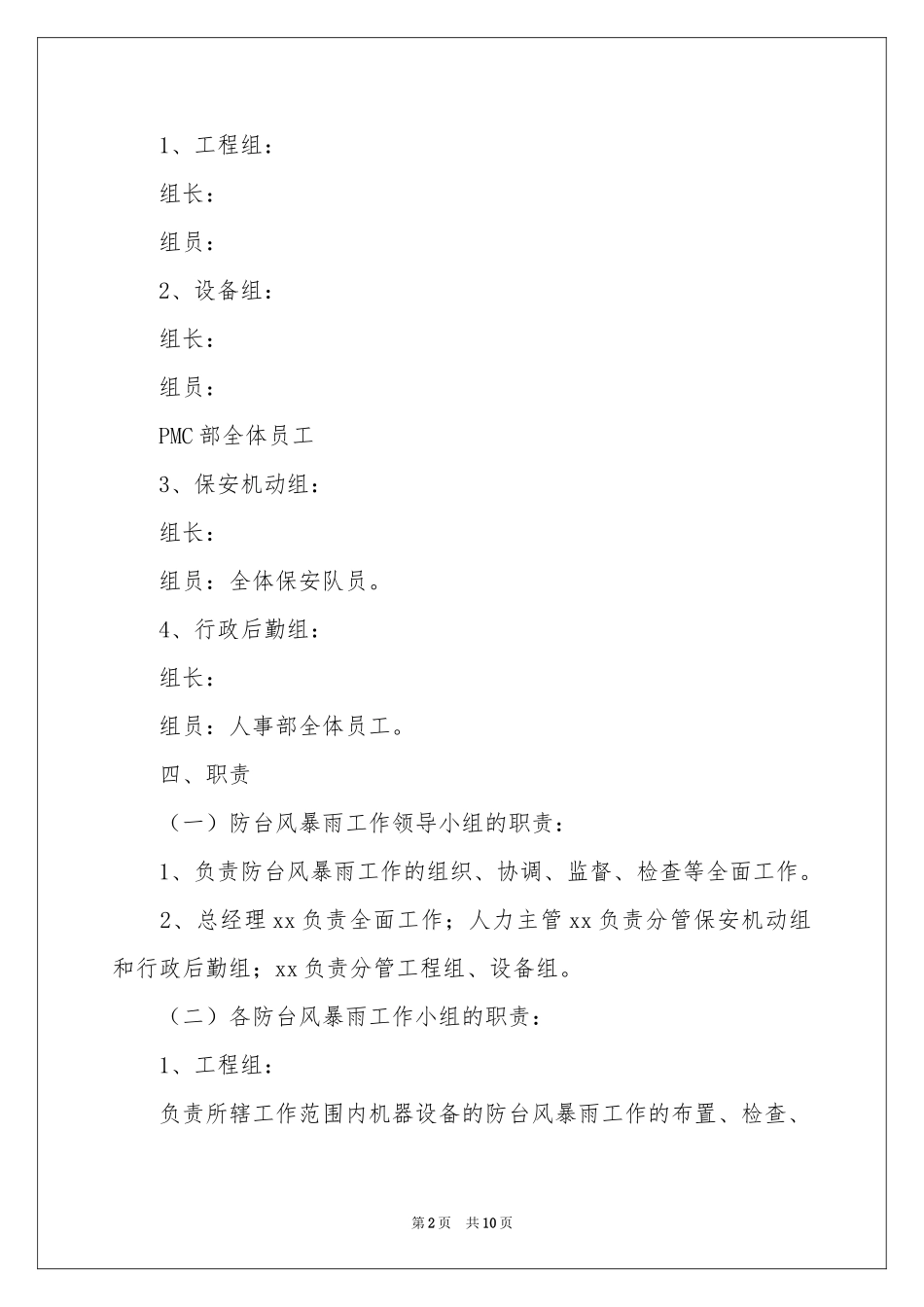 1、工程组：

组长：

组员：

2、设备组：

组长：

组员：

PMC 部全体员工

3、保安机动组：

组长：

组员：全体保安队员。

4、行政后勤组：

组长：

组员：人事部全体员工。

四、职责

（一）防台风暴雨工作领导小组的职责：

1、负责防台风暴雨工作的组织、协调、监督、检查等全面工作。

2、总经理 xx 负责全面工作；人力主管 xx 负责分管保安机动组和行政后勤组；xx 负责分管工程组、设备组。

（二）各防台风暴雨工作小组的职责：

1、工程组：

负责所辖工作范围内机器设备的防台风暴雨工作的布置、检查、

第 2 页　共 10 页